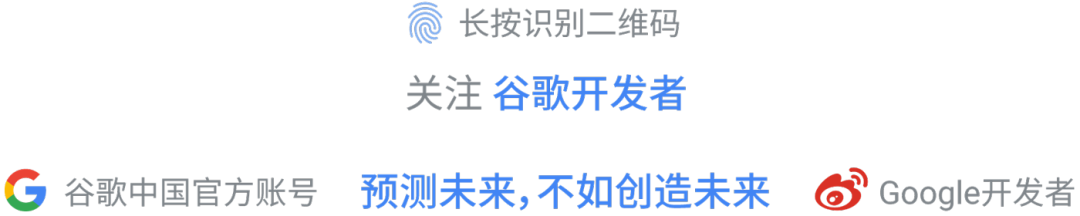 长按识别二维码

关注 谷歌开发者

谷歌中国官方账号

预测未来，不如创造未来

Google开发者